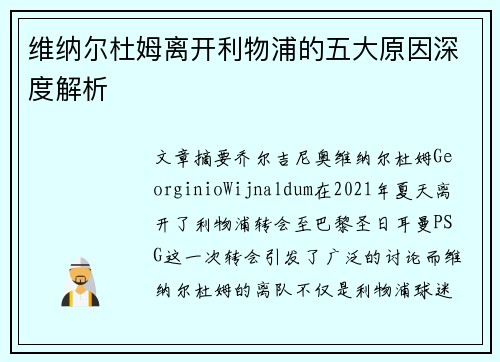 维纳尔杜姆离开利物浦的五大原因深度解析

文章摘要乔尔吉尼奥维纳尔杜姆GeorginioWijnaldum在2021年夏天离开了利物浦转会至巴黎圣日耳曼PSG这一次转会引发了广泛的讨论而维纳尔杜姆的离队不仅是利物浦球迷